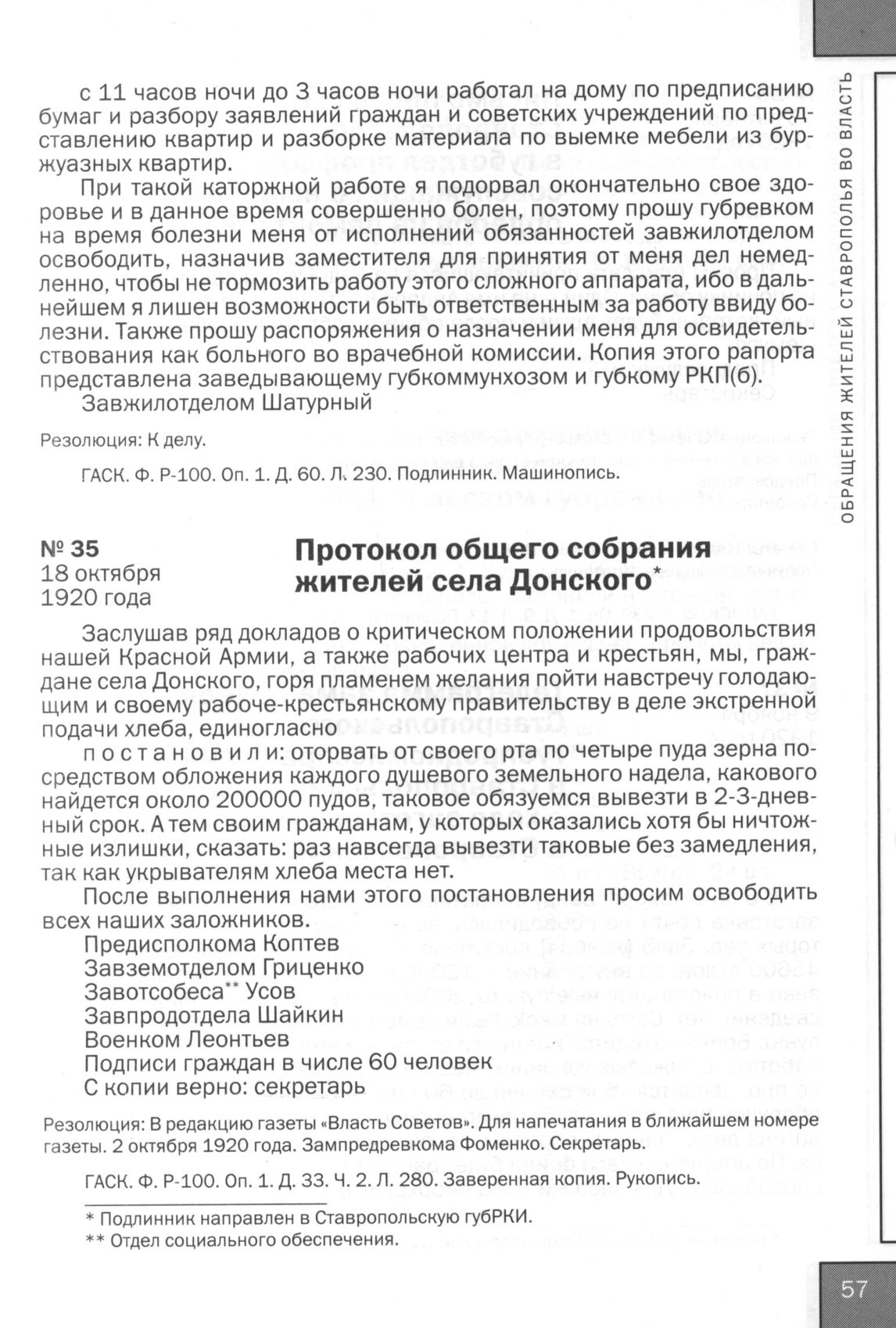 с 11 часов ночи до 3 часов ночи работал на дому по предписанию бумаг и разбору заявлений граждан и советских учреждений по представлению квартир и разборке материала по выемке мебели из буржуазных квартир.

При такой каторжной работе я подорвал окончательно свое здоровье и в данное время совершенно болен, поэтому прошу губревком на время болезни меня от исполнений обязанностей завжилотделом освободить, назначив заместителя для принятия от меня дел немедленно, чтобы не тормозить работу этого сложного аппарата, ибо в дальнейшем я лишен возможности быть ответственным за работу ввиду болезни. Также прошу распоряжения о назначении меня для освидетельствования как больного во врачебной комиссии. Копия этого рапорта представлена заведывающему губкоммунхозом и губкому РКП(б).

Завжилотделом Шатурный

Резолюция: К делу.

ГАСК. Ф. Р-100. Оп. 1. Д. 60. Л. 230. Подлинник. Машинопись.

№ 35
18 октября 1920 года

Протокол общего собрания жителей села Донского*

Заслушав ряд докладов о критическом положении продовольствия нашей Красной Армии, а также рабочих центра и крестьян, мы, граждане села Донского, горя пламенем желания пойти навстречу голодающим и своему рабоче-крестьянскому правительству в деле экстренной подачи хлеба, единогласно

постановили: оторвать от своего рта по четыре пуда зерна посредством обложения каждого душевого земельного надела, какового найдется около 200000 пудов, таковое обязуемся вывезти в 2-3-дневный срок. А тем своим гражданам, у которых оказались хотя бы ничтожные излишки, сказать: раз навсегда вывезти таковые без замедления, так как укрывателям хлеба места нет.

После выполнения нами этого постановления просим освободить всех наших заложников.

Предисполкома Коптев
Завземотделом Гриценко
Завотсобеса** Усов
Завпродотдела Шайкин
Военком Леонтьев
Подписи граждан в числе 60 человек
С копии верно: секретарь

Резолюция: В редакцию газеты «Власть Советов». Для напечатания в ближайшем номере газеты. 2 октября 1920 года. Зампредревкома Фоменко. Секретарь.

ГАСК. Ф. Р-100. Оп. 1. Д. 33. Ч. 2. Л. 280. Заверенная копия. Рукопись.

* Подлинник направлен в Ставропольскую губРКИ.
** Отдел социального обеспечения.

ОБРАЩЕНИЯ ЖИТЕЛЕЙ СТАВРОПОЛЬЯ ВО ВЛАСТЬ

57